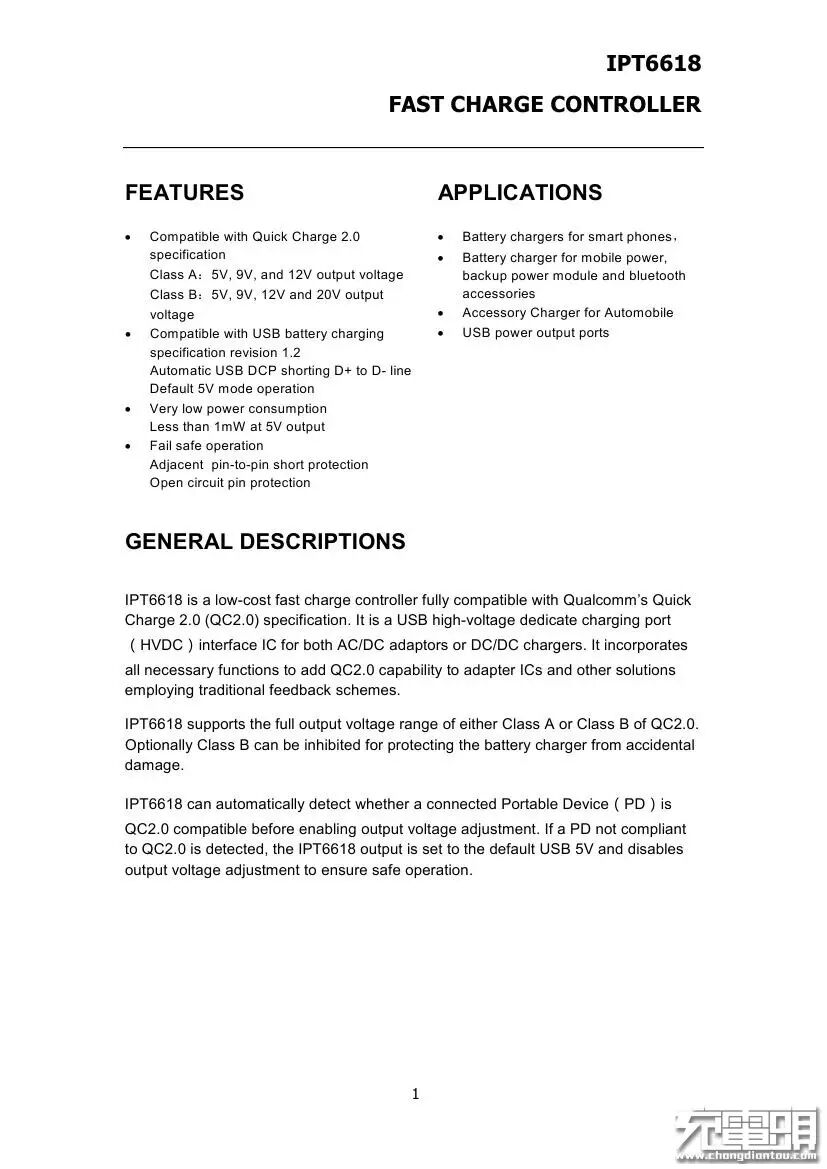 IPT6618

FAST CHARGE CONTROLLER

FEATURES

• Compatible with Quick Charge 2.0 specification
Class A：5V, 9V, and 12V output voltage
Class B：5V, 9V, 12V and 20V output voltage
• Compatible with USB battery charging specification revision 1.2
Automatic USB DCP shorting D+ to D- line
Default 5V mode operation
• Very low power consumption
Less than 1mW at 5V output
• Fail safe operation
Adjacent pin-to-pin short protection
Open circuit pin protection

APPLICATIONS

• Battery chargers for smart phones，
• Battery charger for mobile power, backup power module and bluetooth accessories
• Accessory Charger for Automobile
• USB power output ports

GENERAL DESCRIPTIONS

IPT6618 is a low-cost fast charge controller fully compatible with Qualcomm's Quick Charge 2.0 (QC2.0) specification. It is a USB high-voltage dedicate charging port （HVDC）interface IC for both AC/DC adaptors or DC/DC chargers. It incorporates all necessary functions to add QC2.0 capability to adapter ICs and other solutions employing traditional feedback schemes.

IPT6618 supports the full output voltage range of either Class A or Class B of QC2.0. Optionally Class B can be inhibited for protecting the battery charger from accidental damage.

IPT6618 can automatically detect whether a connected Portable Device（PD）is QC2.0 compatible before enabling output voltage adjustment. If a PD not compliant to QC2.0 is detected, the IPT6618 output is set to the default USB 5V and disables output voltage adjustment to ensure safe operation.

1

充电头 www.chongdiantou.com